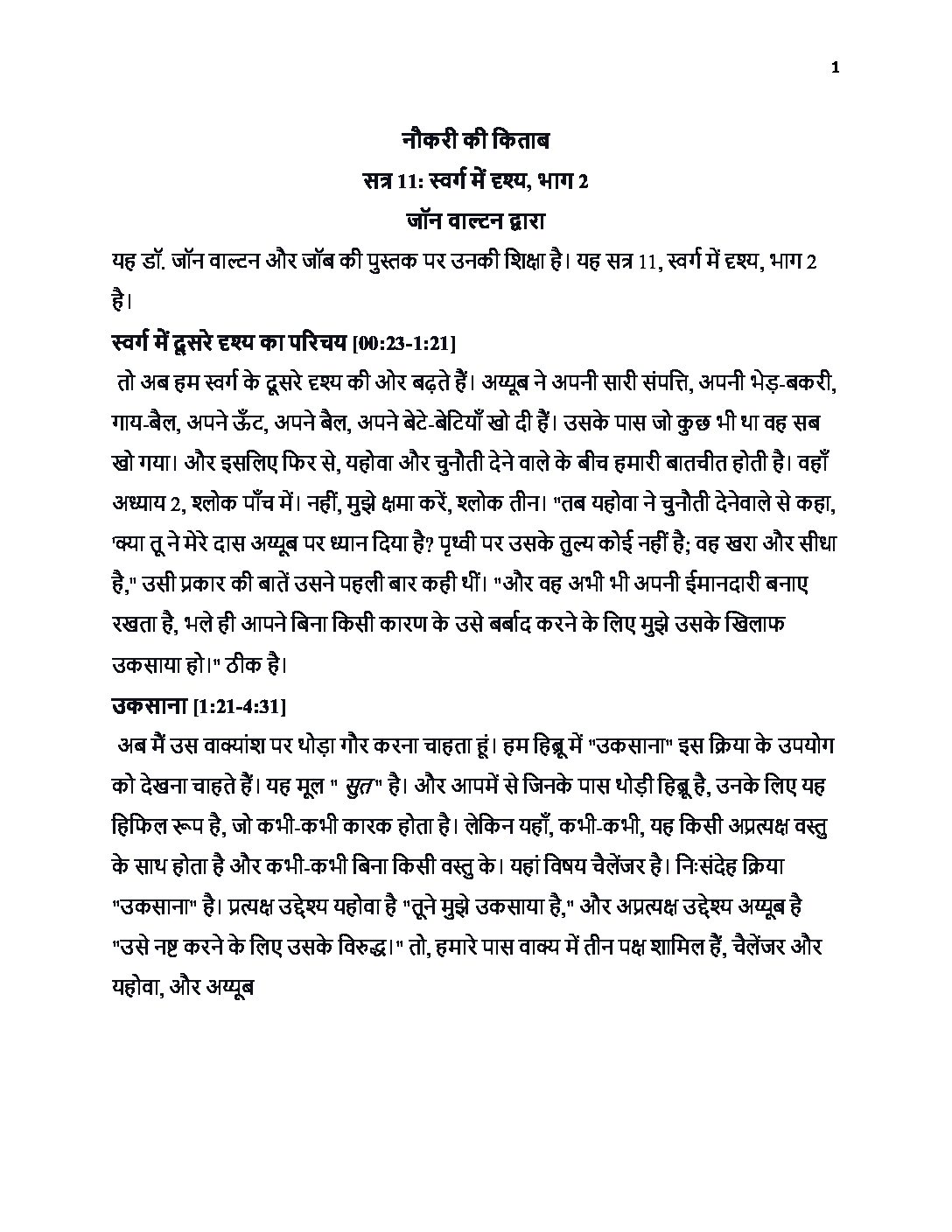 1

नौकरी की किताब

सत्र 11: स्वर्ग में दृश्य, भाग 2

जॉन वाल्टन द्वारा

यह डॉ. जॉन वाल्टन और जॉब की पुस्तक पर उनकी शिक्षा है। यह सत्र 11, स्वर्ग में दृश्य, भाग 2 है।

स्वर्ग में दूसरे दृश्य का परिचय [00:23-1:21]

तो अब हम स्वर्ग के दूसरे दृश्य की ओर बढ़ते हैं। अय्यूब ने अपनी सारी संपत्ति, अपनी भेड़-बकरी, गाय-बैल, अपने ऊँट, अपने बैल, अपने बेटे-बेटियाँ खो दी हैं। उसके पास जो कुछ भी था वह सब खो गया। और इसलिए फिर से, यहोवा और चुनौती देने वाले के बीच हमारी बातचीत होती है। वहाँ अध्याय 2, श्लोक पाँच में। नहीं, मुझे क्षमा करें, श्लोक तीन। "तब यहोवा ने चुनौती देनेवाले से कहा, 'क्या तू ने मेरे दास अय्यूब पर ध्यान दिया है? पृथ्वी पर उसके तुल्य कोई नहीं है; वह खरा और सीधा है," उसी प्रकार की बातें उसने पहली बार कही थीं। "और वह अभी भी अपनी ईमानदारी बनाए रखता है, भले ही आपने बिना किसी कारण के उसे बर्बाद करने के लिए मुझे उसके खिलाफ उकसाया हो।" ठीक है।

उकसाना [1:21-4:31]

अब मैं उस वाक्यांश पर थोड़ा गौर करना चाहता हूं। हम हिब्रू में "उकसाना" इस क्रिया के उपयोग को देखना चाहते हैं। यह मूल " सुत" है। और आपमें से जिनके पास थोड़ी हिब्रू है, उनके लिए यह हिफिल रूप है, जो कभी-कभी कारक होता है। लेकिन यहाँ, कभी-कभी, यह किसी अप्रत्यक्ष वस्तु के साथ होता है और कभी-कभी बिना किसी वस्तु के। यहां विषय चैलेंजर है। निःसंदेह क्रिया "उकसाना" है। प्रत्यक्ष उद्देश्य यहोवा है "तूने मुझे उकसाया है," और अप्रत्यक्ष उद्देश्य अय्यूब है "उसे नष्ट करने के लिए उसके विरुद्ध।" तो, हमारे पास वाक्य में तीन पक्ष शामिल हैं, चैलेंजर और यहोवा, और अय्यूब